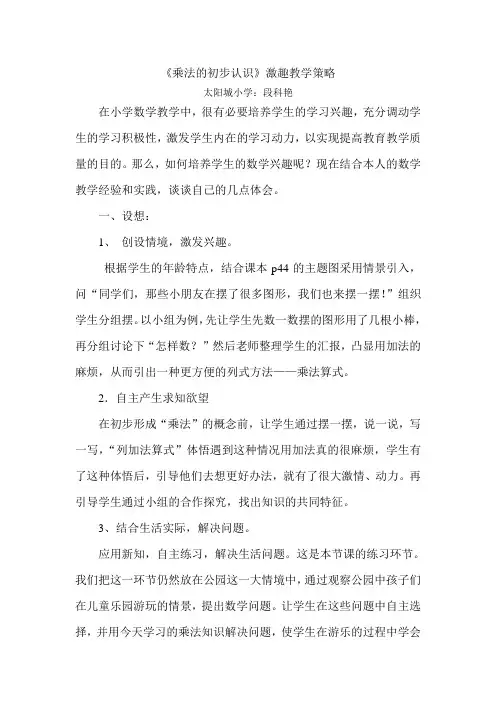 《乘法的初步认识》激趣教学策略

太阳城小学：段科艳

在小学数学教学中，很有必要培养学生的学习兴趣，充分调动学生的学习积极性，激发学生内在的学习动力，以实现提高教育教学质量的目的。那么，如何培养学生的数学兴趣呢？现在结合本人的数学教学经验和实践，谈谈自己的几点体会。

一、设想：

1、 创设情境，激发兴趣。

根据学生的年龄特点，结合课本 p44 的主题图采用情景引入，问“同学们，那些小朋友在摆了很多图形，我们也来摆一摆！”组织学生分组摆。以小组为例，先让学生先数一数摆的图形用了几根小棒，再分组讨论下“怎样数？”然后老师整理学生的汇报，凸显用加法的麻烦，从而引出一种更方便的列式方法——乘法算式。

2．自主产生求知欲望

在初步形成“乘法”的概念前，让学生通过摆一摆，说一说，写一写，“列加法算式”体悟遇到这种情况用加法真的很麻烦，学生有了这种体悟后，引导他们去想更好办法，就有了很大激情、动力。再引导学生通过小组的合作探究，找出知识的共同特征。

3、结合生活实际，解决问题。

应用新知，自主练习，解决生活问题。这是本节课的练习环节。我们把这一环节仍然放在公园这一大情境中，通过观察公园中孩子们在儿童乐园游玩的情景，提出数学问题。让学生在这些问题中自主选择，并用今天学习的乘法知识解决问题，使学生在游乐的过程中学会